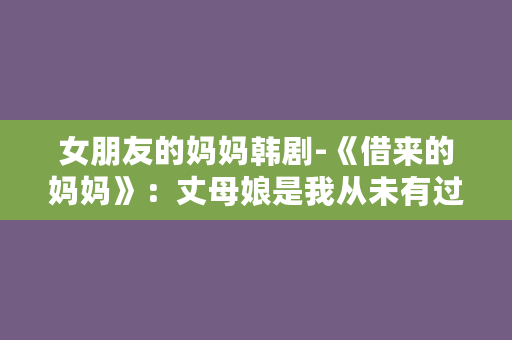 女朋友的妈妈韩剧-《借来的妈妈》：丈母娘是我从未有过